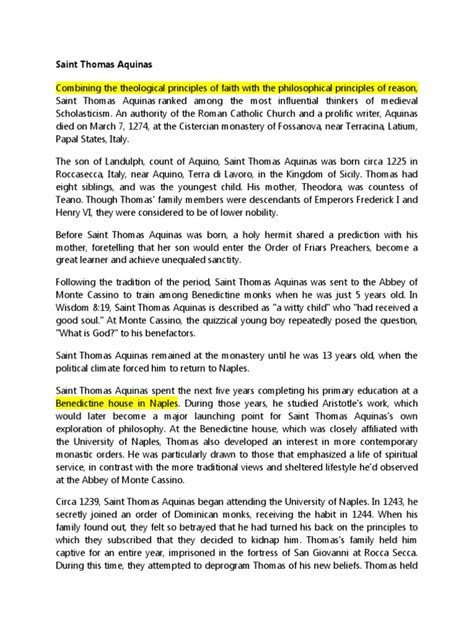 Saint Thomas Aquinas

Combining the theological principles of faith with the philosophical principles of reason, Saint Thomas Aquinas ranked among the most influential thinkers of medieval Scholasticism. An authority of the Roman Catholic Church and a prolific writer, Aquinas died on March 7, 1274, at the Cistercian monastery of Fossanova, near Terracina, Latium, Papal States, Italy.

The son of Landulph, count of Aquino, Saint Thomas Aquinas was born circa 1225 in Roccasecca, Italy, near Aquino, Terra di Lavoro, in the Kingdom of Sicily. Thomas had eight siblings, and was the youngest child. His mother, Theodora, was countess of Teano. Though Thomas' family members were descendants of Emperors Frederick I and Henry VI, they were considered to be of lower nobility.

Before Saint Thomas Aquinas was born, a holy hermit shared a prediction with his mother, foretelling that her son would enter the Order of Friars Preachers, become a great learner and achieve unequaled sanctity.

Following the tradition of the period, Saint Thomas Aquinas was sent to the Abbey of Monte Cassino to train among Benedictine monks when he was just 5 years old. In Wisdom 8:19, Saint Thomas Aquinas is described as "a witty child" who "had received a good soul." At Monte Cassino, the quizzical young boy repeatedly posed the question, "What is God?" to his benefactors.

Saint Thomas Aquinas remained at the monastery until he was 13 years old, when the political climate forced him to return to Naples.

Saint Thomas Aquinas spent the next five years completing his primary education at a Benedictine house in Naples. During those years, he studied Aristotle's work, which would later become a major launching point for Saint Thomas Aquinas's own exploration of philosophy. At the Benedictine house, which was closely affiliated with the University of Naples, Thomas also developed an interest in more contemporary monastic orders. He was particularly drawn to those that emphasized a life of spiritual service, in contrast with the more traditional views and sheltered lifestyle he'd observed at the Abbey of Monte Cassino.

Circa 1239, Saint Thomas Aquinas began attending the University of Naples. In 1243, he secretly joined an order of Dominican monks, receiving the habit in 1244. When his family found out, they felt so betrayed that he had turned his back on the principles to which they subscribed that they decided to kidnap him. Thomas's family held him captive for an entire year, imprisoned in the fortress of San Giovanni at Rocca Secca. During this time, they attempted to deprogram Thomas of his new beliefs. Thomas held